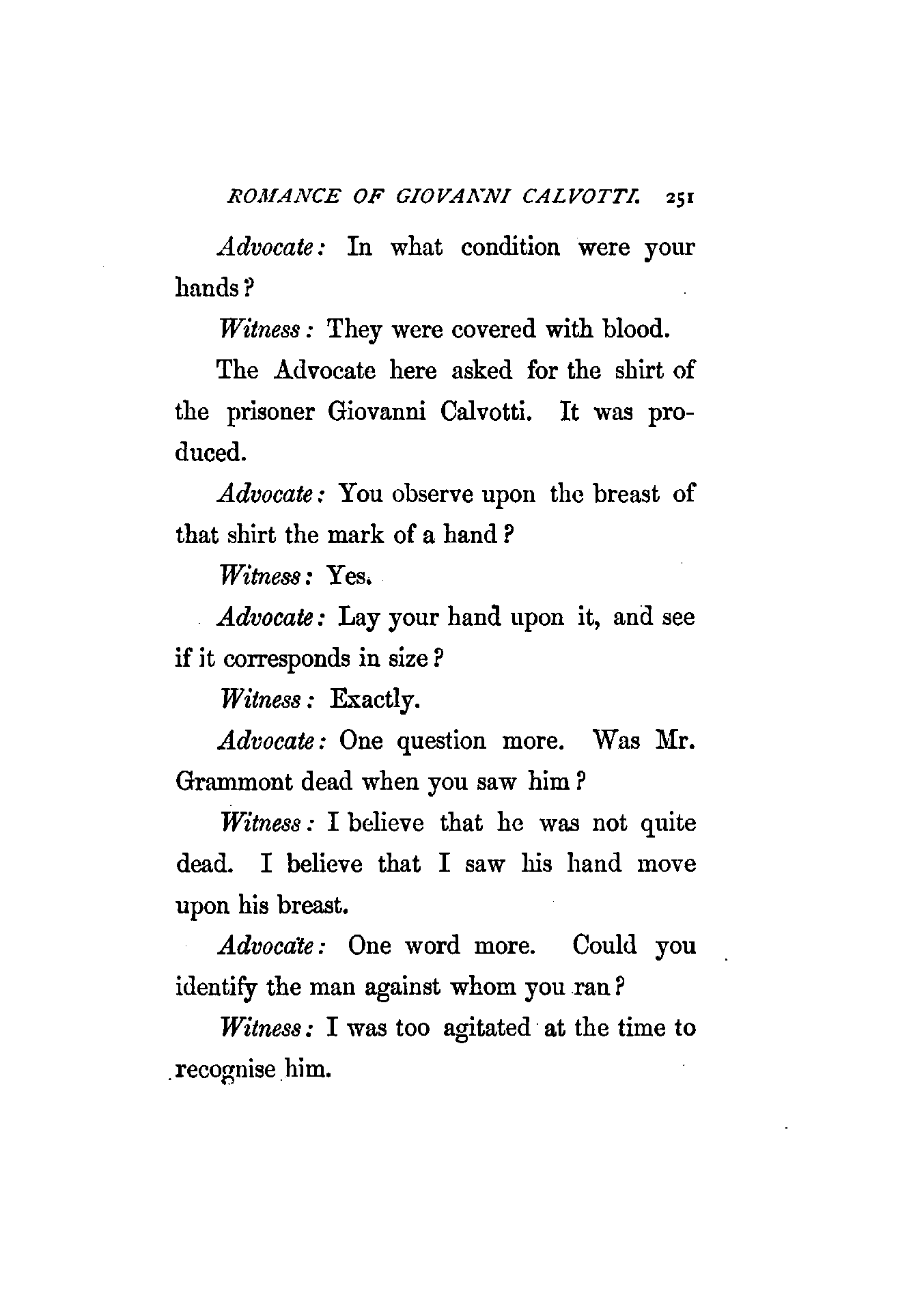 ROMANCE OF GIOVANNI CALVOTTI. 251

Advocate: In what condition were your hands?

Witness: They were covered with blood.

The Advocate here asked for the shirt of the prisoner Giovanni Calvotti. It was produced.

Advocate: You observe upon the breast of that shirt the mark of a hand?

Witness: Yes.

Advocate: Lay your hand upon it, and see if it corresponds in size?

Witness: Exactly.

Advocate: One question more. Was Mr. Grammont dead when you saw him?

Witness: I believe that he was not quite dead. I believe that I saw his hand move upon his breast.

Advocate: One word more. Could you identify the man against whom you ran?

Witness: I was too agitated at the time to recognise him.